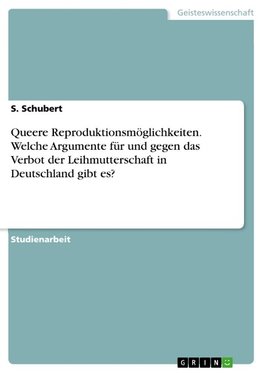 Geisteswissenschaft

S. Schubert

Queere Reproduktionsmöglichkeiten. Welche Argumente für und gegen das Verbot der Leihmutterschaft in Deutschland gibt es?

Studienarbeit

GRIN